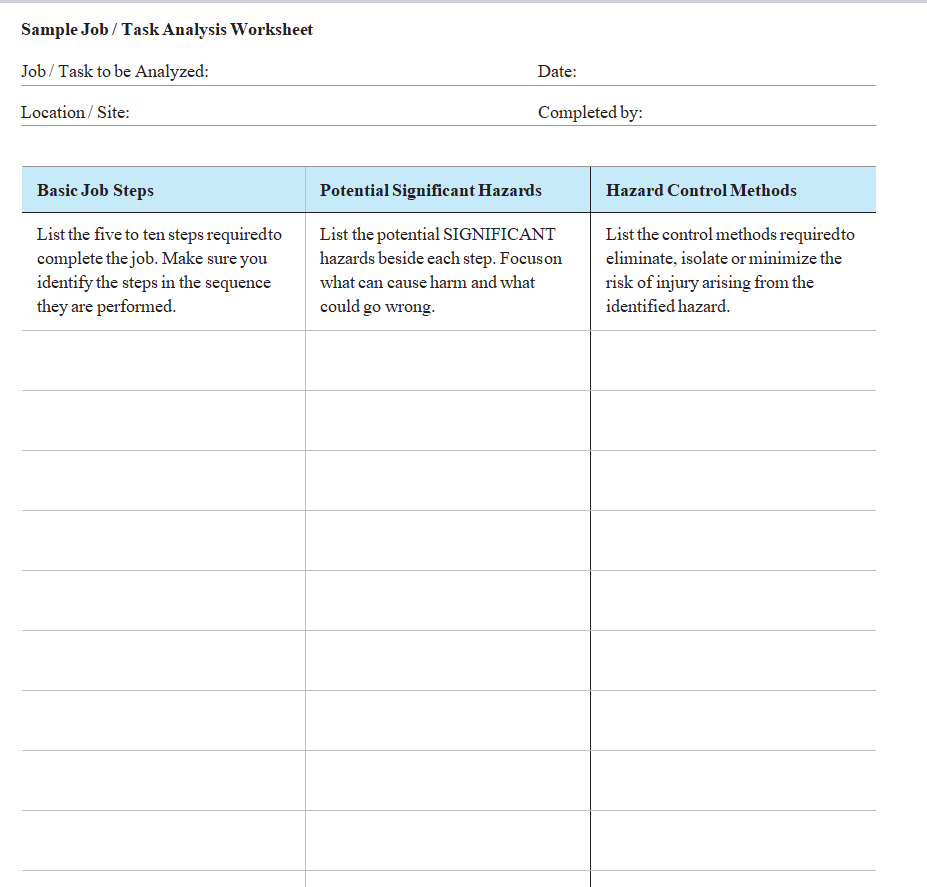 Sample Job / Task Analysis Worksheet

Job / Task to be Analyzed: Date:

Location / Site: Completed by:

| Basic Job Steps | Potential Significant Hazards | Hazard Control Methods |
|---|---|---|
| List the five to ten steps requiredto complete the job. Make sure you identify the steps in the sequence they are performed. | List the potential SIGNIFICANT hazards beside each step. Focuson what can cause harm and what could go wrong. | List the control methods requiredto eliminate, isolate or minimize the risk of injury arising from the identified hazard. |
| | | |
| | | |
| | | |
| | | |
| | | |
| | | |
| | | |
| | | |
| | | |